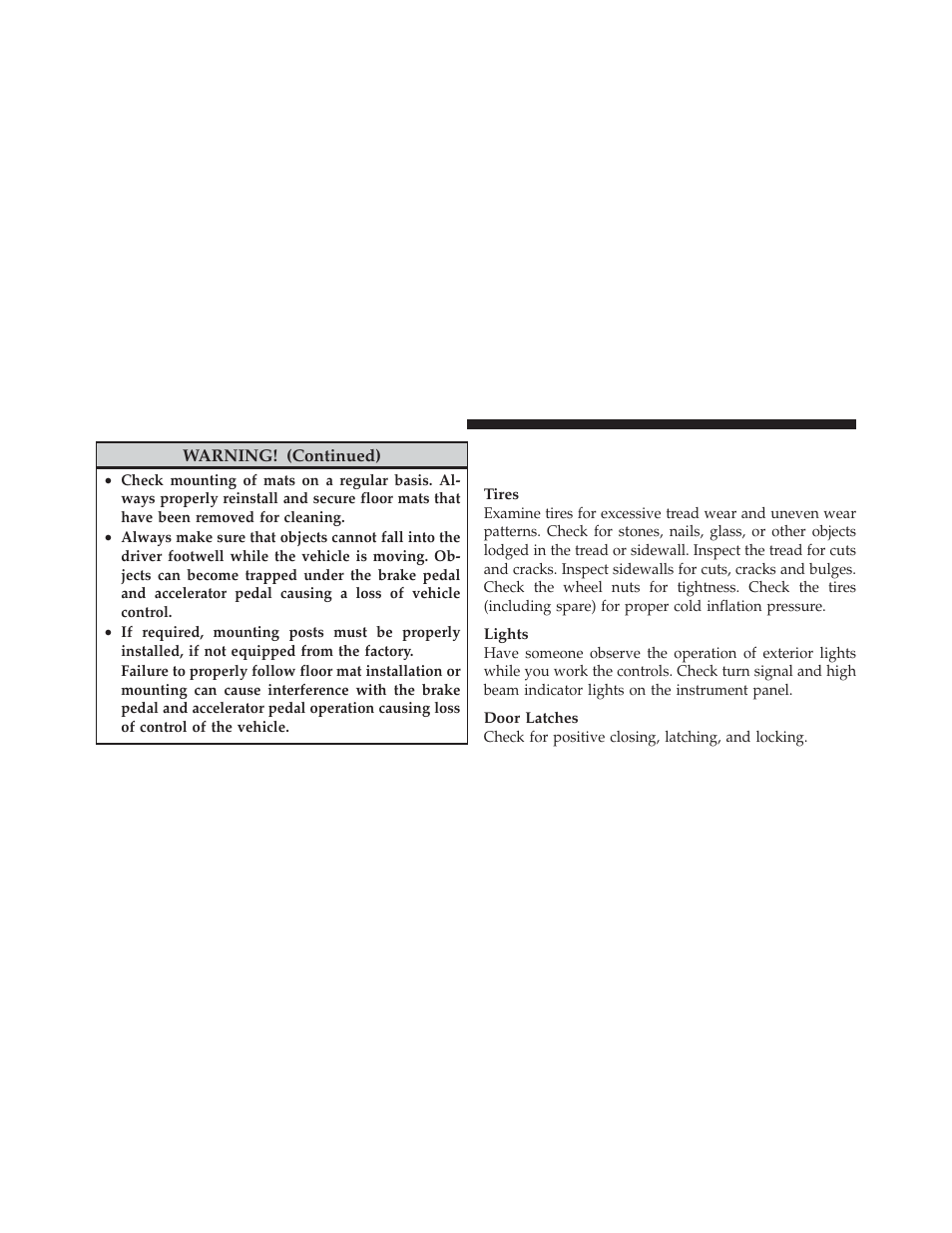 WARNING! (Continued)

• Check mounting of mats on a regular basis. Always properly reinstall and secure floor mats that have been removed for cleaning.
• Always make sure that objects cannot fall into the driver footwell while the vehicle is moving. Objects can become trapped under the brake pedal and accelerator pedal causing a loss of vehicle control.
• If required, mounting posts must be properly installed, if not equipped from the factory.
Failure to properly follow floor mat installation or mounting can cause interference with the brake pedal and accelerator pedal operation causing loss of control of the vehicle.

Tires
Examine tires for excessive tread wear and uneven wear patterns. Check for stones, nails, glass, or other objects lodged in the tread or sidewall. Inspect the tread for cuts and cracks. Inspect sidewalls for cuts, cracks and bulges. Check the wheel nuts for tightness. Check the tires (including spare) for proper cold inflation pressure.

Lights
Have someone observe the operation of exterior lights while you work the controls. Check turn signal and high beam indicator lights on the instrument panel.

Door Latches
Check for positive closing, latching, and locking.